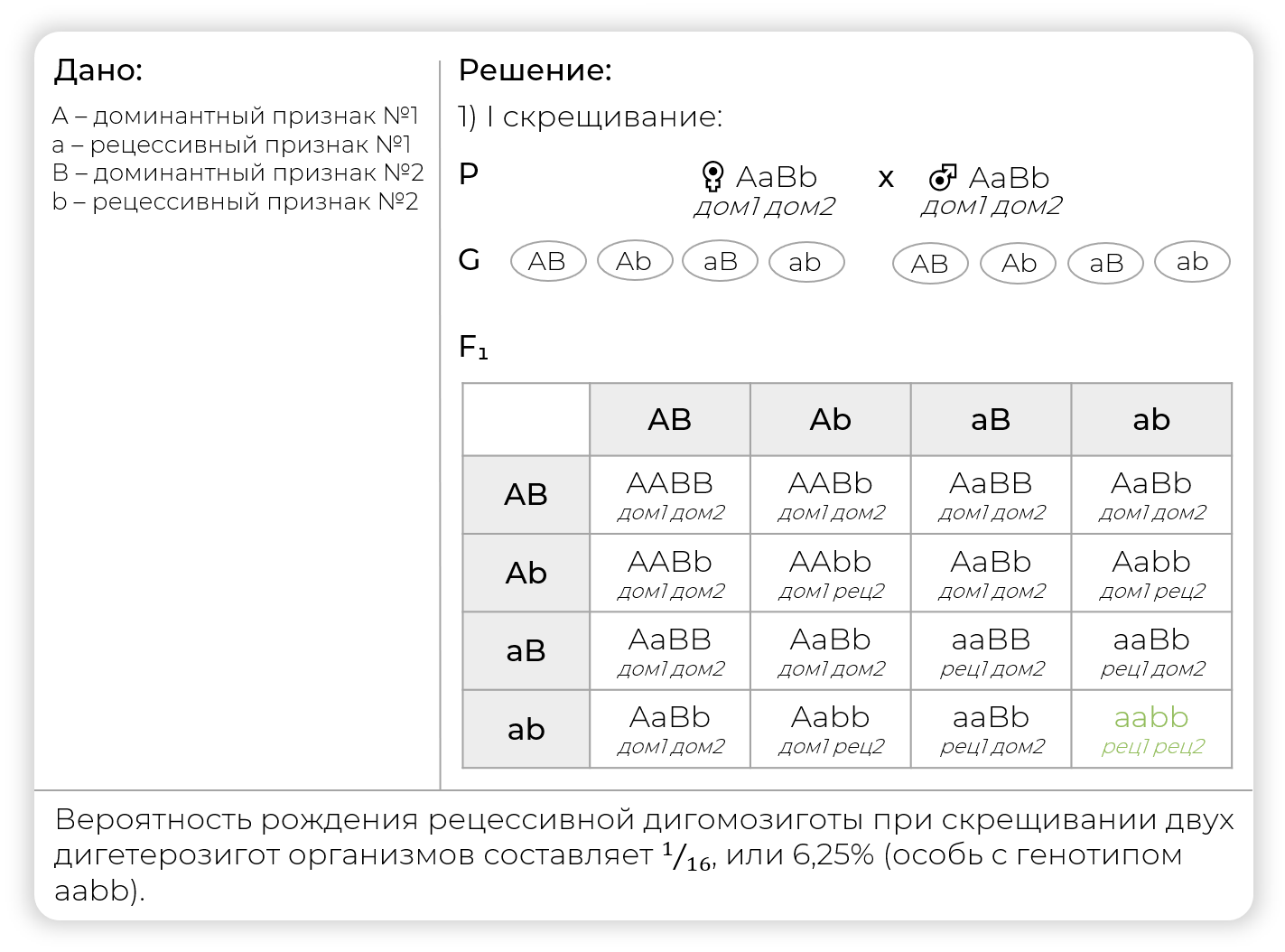 Дано:

A – доминантный признак №1
a – рецессивный признак №1
B – доминантный признак №2
b – рецессивный признак №2

Решение:

1) I скрещивание:

P ♀ AaBb x ♂ AaBb
дом1 дом2 дом1 дом2

G AB Ab aB ab AB Ab aB ab

$F_1$

| | AB | Ab | aB | ab |
|---|---|---|---|---|
| AB | AABB дом1 дом2 | AABb дом1 дом2 | AaBB дом1 дом2 | AaBb дом1 дом2 |
| Ab | AABb дом1 дом2 | AAbb дом1 рец2 | AaBb дом1 дом2 | Aabb дом1 рец2 |
| aB | AaBB дом1 дом2 | AaBb дом1 дом2 | aaBB рец1 дом2 | aaBb рец1 дом2 |
| ab | AaBb дом1 дом2 | Aabb дом1 рец2 | aaBb рец1 дом2 | aabb рец1 рец2 |

Вероятность рождения рецессивной дигомозиготы при скрещивании двух дигетерозигот организмов составляет $^1/_{16}$, или 6,25% (особь с генотипом aabb).